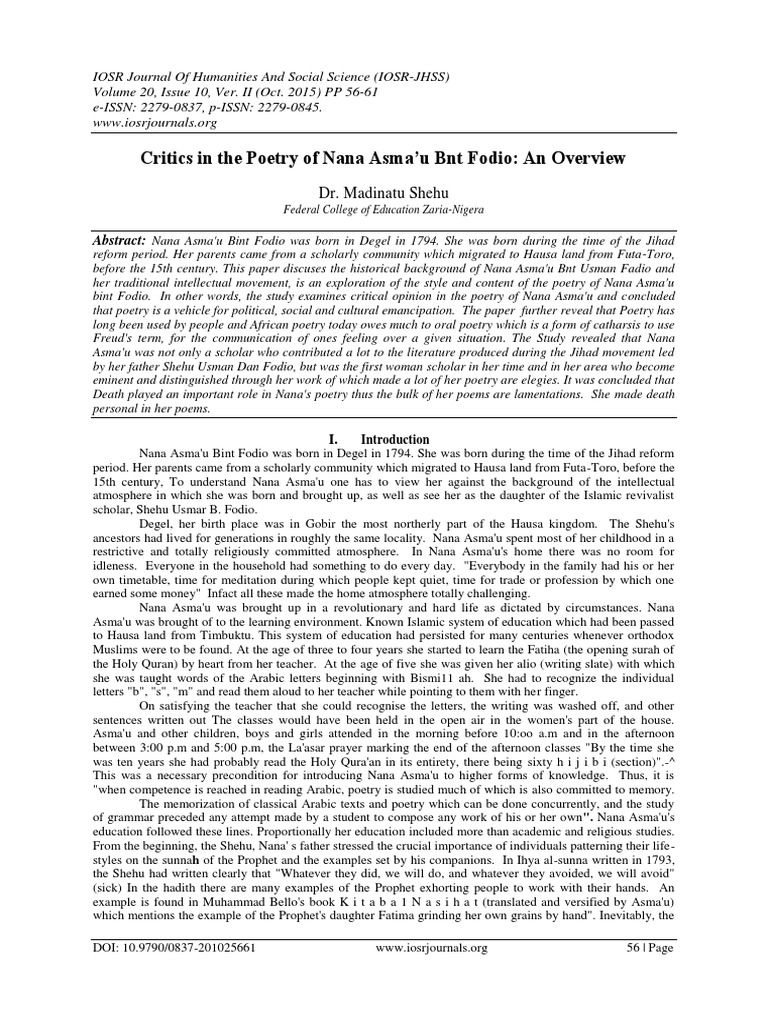 IOSR Journal Of Humanities And Social Science (IOSR-JHSS)
Volume 20, Issue 10, Ver. II (Oct. 2015) PP 56-61
e-ISSN: 2279-0837, p-ISSN: 2279-0845.
www.iosrjournals.org

Critics in the Poetry of Nana Asma'u Bnt Fodio: An Overview

Dr. Madinatu Shehu
Federal College of Education Zaria-Nigera

Abstract: Nana Asma'u Bint Fodio was born in Degel in 1794. She was born during the time of the Jihad reform period. Her parents came from a scholarly community which migrated to Hausa land from Futa-Toro, before the 15th century. This paper discuses the historical background of Nana Asma'u Bnt Usman Fadio and her traditional intellectual movement, is an exploration of the style and content of the poetry of Nana Asma'u bint Fodio. In other words, the study examines critical opinion in the poetry of Nana Asma'u and concluded that poetry is a vehicle for political, social and cultural emancipation. The paper further reveal that Poetry has long been used by people and African poetry today owes much to oral poetry which is a form of catharsis to use Freud's term, for the communication of ones feeling over a given situation. The Study revealed that Nana Asma'u was not only a scholar who contributed a lot to the literature produced during the Jihad movement led by her father Shehu Usman Dan Fodio, but was the first woman scholar in her time and in her area who become eminent and distinguished through her work of which made a lot of her poetry are elegies. It was concluded that Death played an important role in Nana's poetry thus the bulk of her poems are lamentations. She made death personal in her poems.

I. Introduction

Nana Asma'u Bint Fodio was born in Degel in 1794. She was born during the time of the Jihad reform period. Her parents came from a scholarly community which migrated to Hausa land from Futa-Toro, before the 15th century, To understand Nana Asma'u one has to view her against the background of the intellectual atmosphere in which she was born and brought up, as well as see her as the daughter of the Islamic revivalist scholar, Shehu Usmar B. Fodio.

Degel, her birth place was in Gobir the most northerly part of the Hausa kingdom. The Shehu's ancestors had lived for generations in roughly the same locality. Nana Asma'u spent most of her childhood in a restrictive and totally religiously committed atmosphere. In Nana Asma'u's home there was no room for idleness. Everyone in the household had something to do every day. "Everybody in the family had his or her own timetable, time for meditation during which people kept quiet, time for trade or profession by which one earned some money" Infact all these made the home atmosphere totally challenging.

Nana Asma'u was brought up in a revolutionary and hard life as dictated by circumstances. Nana Asma'u was brought of to the learning environment. Known Islamic system of education which had been passed to Hausa land from Timbuktu. This system of education had persisted for many centuries whenever orthodox Muslims were to be found. At the age of three to four years she started to learn the Fatiha (the opening surah of the Holy Quran) by heart from her teacher. At the age of five she was given her alio (writing slate) with which she was taught words of the Arabic letters beginning with Bismi11 ah. She had to recognize the individual letters "b", "s", "m" and read them aloud to her teacher while pointing to them with her finger.

On satisfying the teacher that she could recognise the letters, the writing was washed off, and other sentences written out The classes would have been held in the open air in the women's part of the house. Asma'u and other children, boys and girls attended in the morning before 10:oo a.m and in the afternoon between 3:00 p.m and 5:00 p.m, the La'asar prayer marking the end of the afternoon classes "By the time she was ten years she had probably read the Holy Qura'an in its entirety, there being sixty h i j i b i (section)".-^ This was a necessary precondition for introducing Nana Asma'u to higher forms of knowledge. Thus, it is "when competence is reached in reading Arabic, poetry is studied much of which is also committed to memory.

The memorization of classical Arabic texts and poetry which can be done concurrently, and the study of grammar preceded any attempt made by a student to compose any work of his or her own". Nana Asma'u's education followed these lines. Proportionally her education included more than academic and religious studies. From the beginning, the Shehu, Nana' s father stressed the crucial importance of individuals patterning their life-styles on the sunnah of the Prophet and the examples set by his companions. In Ihya al-sunna written in 1793, the Shehu had written clearly that "Whatever they did, we will do, and whatever they avoided, we will avoid" (sick) In the hadith there are many examples of the Prophet exhorting people to work with their hands. An example is found in Muhammad Bello's book K i t a b a 1 N a s i h a t (translated and versified by Asma'u) which mentions the example of the Prophet's daughter Fatima grinding her own grains by hand". Inevitably, the

DOI: 10.9790/0837-201025661 www.iosrjournals.org 56 | Page